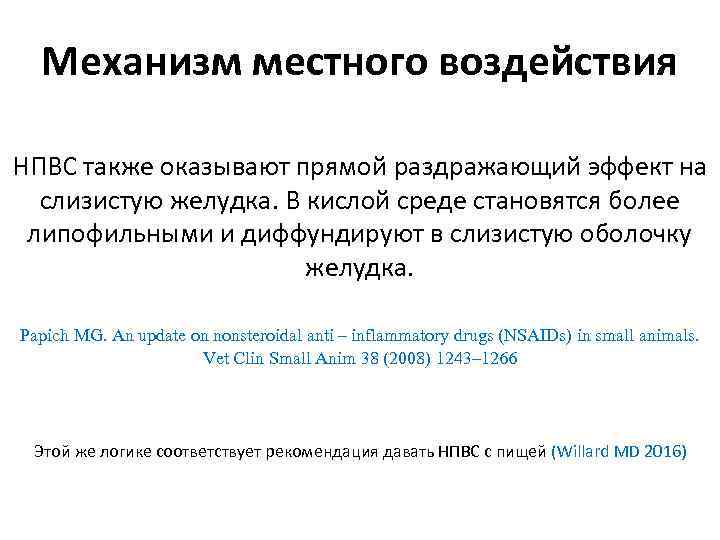 Механизм местного воздействия

НПВС также оказывают прямой раздражающий эффект на слизистую желудка. В кислой среде становятся более липофильными и диффундируют в слизистую оболочку желудка.

Papich MG. An update on nonsteroidal anti – inflammatory drugs (NSAIDs) in small animals. Vet Clin Small Anim 38 (2008) 1243–1266

Этой же логике соответствует рекомендация давать НПВС с пищей (Willard MD 2016)